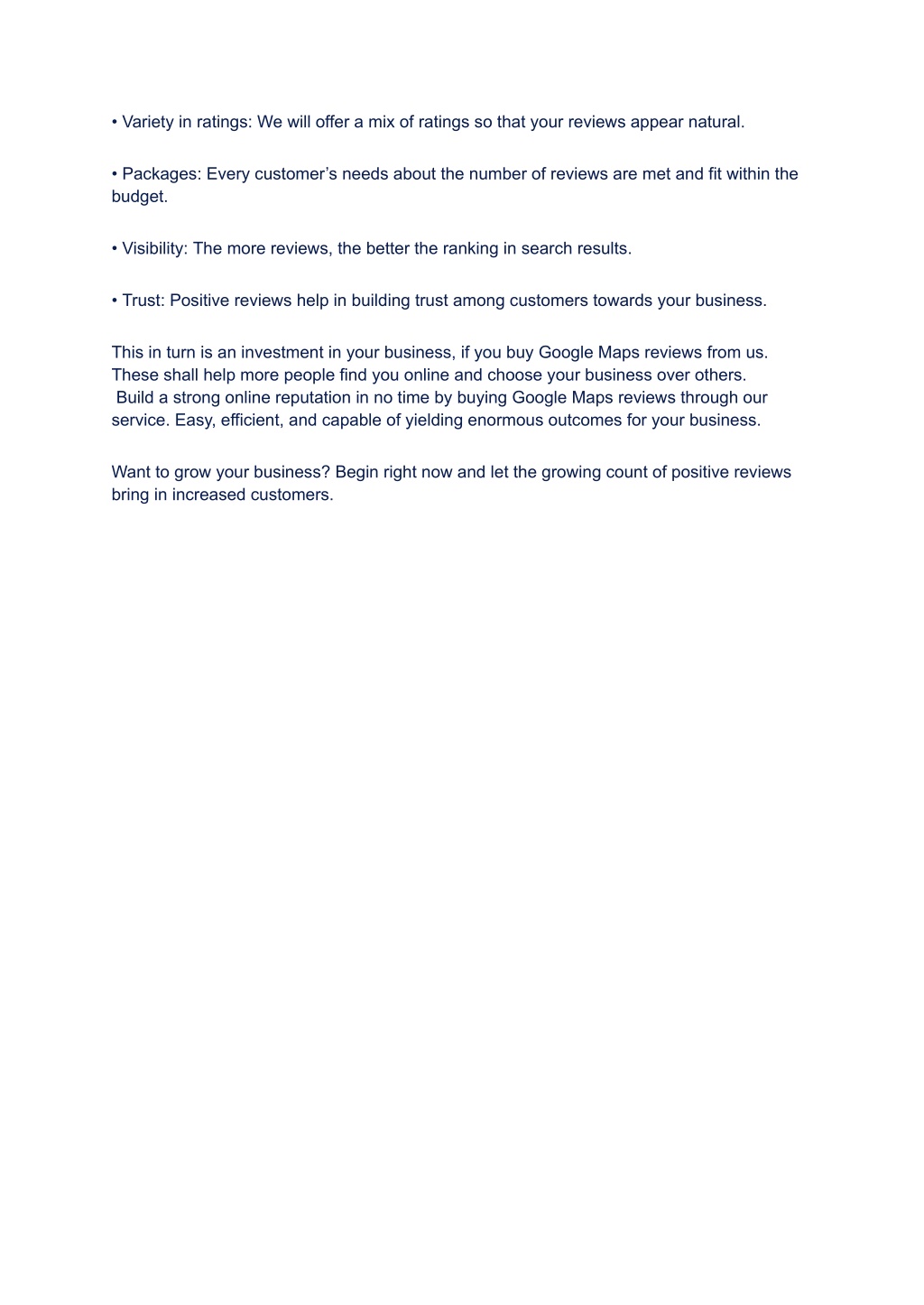 • Variety in ratings: We will offer a mix of ratings so that your reviews appear natural.

• Packages: Every customer’s needs about the number of reviews are met and fit within the budget.

• Visibility: The more reviews, the better the ranking in search results.

• Trust: Positive reviews help in building trust among customers towards your business.

This in turn is an investment in your business, if you buy Google Maps reviews from us. These shall help more people find you online and choose your business over others. Build a strong online reputation in no time by buying Google Maps reviews through our service. Easy, efficient, and capable of yielding enormous outcomes for your business.

Want to grow your business? Begin right now and let the growing count of positive reviews bring in increased customers.